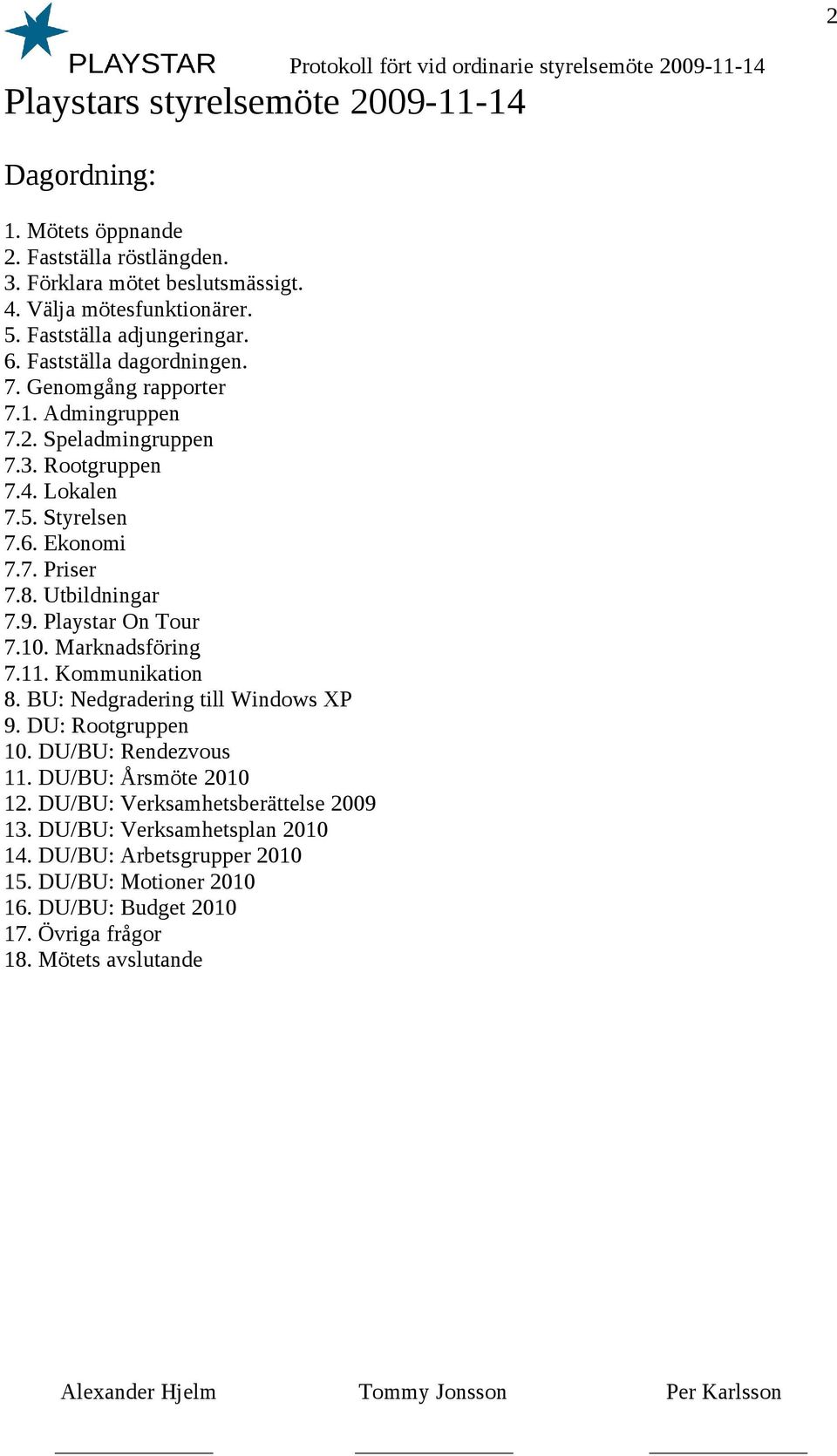 2

PLAYSTAR

Protokoll fört vid ordinarie styrelsemöte 2009-11-14

Playstars styrelsemöte 2009-11-14

Dagordning:

1. Mötets öppnande
2. Fastställa röstlängden.
3. Förklara mötet beslutsmässigt.
4. Välja mötesfunktionärer.
5. Fastställa adjungeringar.
6. Fastställa dagordningen.
7. Genomgång rapporter
7.1. Admingruppen
7.2. Speladmingruppen
7.3. Rootgruppen
7.4. Lokalen
7.5. Styrelsen
7.6. Ekonomi
7.7. Priser
7.8. Utbildningar
7.9. Playstar On Tour
7.10. Marknadsföring
7.11. Kommunikation
8. BU: Nedgradering till Windows XP
9. DU: Rootgruppen
10. DU/BU: Rendezvous
11. DU/BU: Årsmöte 2010
12. DU/BU: Verksamhetsberättelse 2009
13. DU/BU: Verksamhetsplan 2010
14. DU/BU: Arbetsgrupper 2010
15. DU/BU: Motioner 2010
16. DU/BU: Budget 2010
17. Övriga frågor
18. Mötets avslutande

Alexander Hjelm

Tommy Jonsson

Per Karlsson